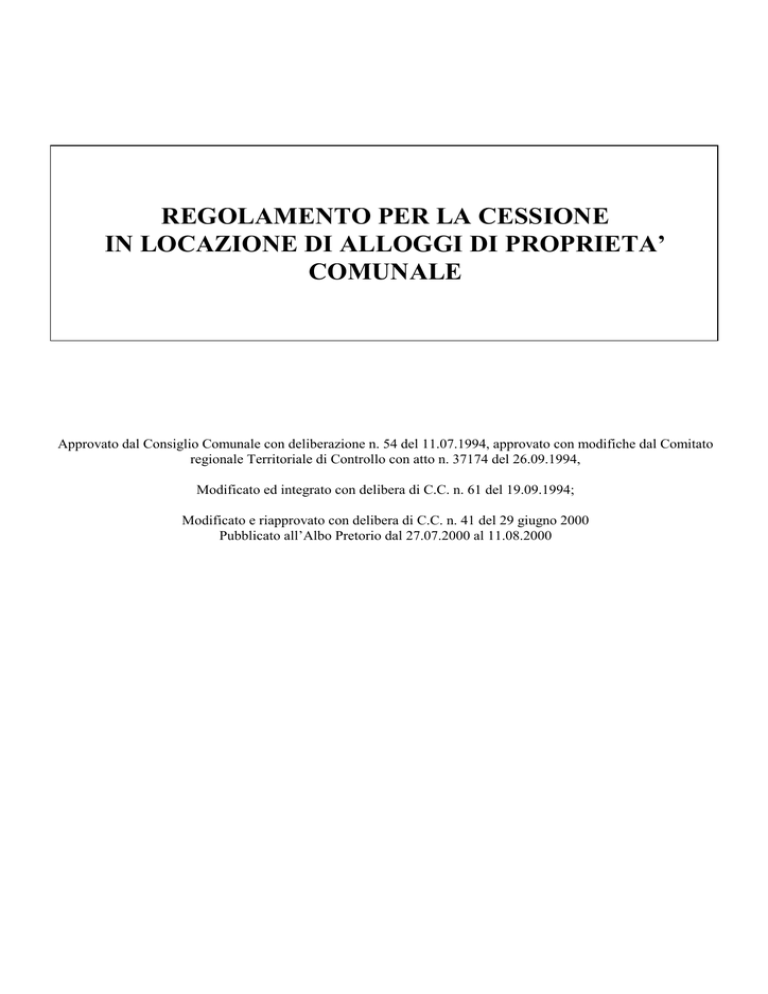 REGOLAMENTO PER LA CESSIONE
IN LOCAZIONE DI ALLOGGI DI PROPRIETA’
COMUNALE

Approvato dal Consiglio Comunale con deliberazione n. 54 del 11.07.1994, approvato con modifiche dal Comitato regionale Territoriale di Controllo con atto n. 37174 del 26.09.1994,

Modificato ed integrato con delibera di C.C. n. 61 del 19.09.1994;

Modificato e riapprovato con delibera di C.C. n. 41 del 29 giugno 2000
Pubblicato all’Albo Pretorio dal 27.07.2000 al 11.08.2000